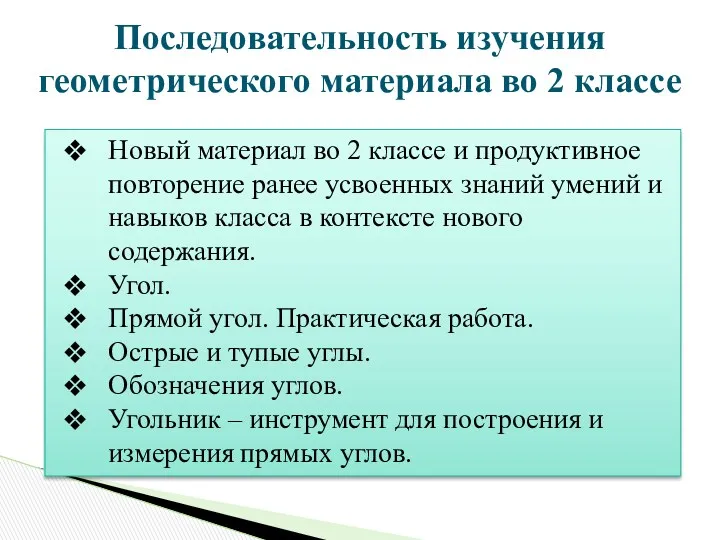 Последовательность изучения геометрического материала во 2 классе

❖ Новый материал во 2 классе и продуктивное повторение ранее усвоенных знаний умений и навыков класса в контексте нового содержания.
❖ Угол.
❖ Прямой угол. Практическая работа.
❖ Острые и тупые углы.
❖ Обозначения углов.
❖ Угольник – инструмент для построения и измерения прямых углов.